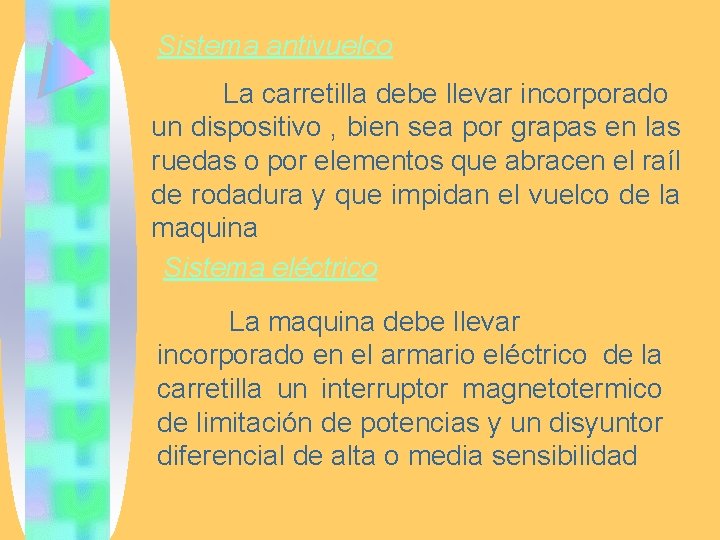 Sistema antivuelco

La carretilla debe llevar incorporado un dispositivo , bien sea por grapas en las ruedas o por elementos que abracen el raíl de rodadura y que impidan el vuelco de la maquina

Sistema eléctrico

La maquina debe llevar incorporado en el armario eléctrico de la carretilla un interruptor magnetotermico de limitación de potencias y un disyuntor diferencial de alta o media sensibilidad